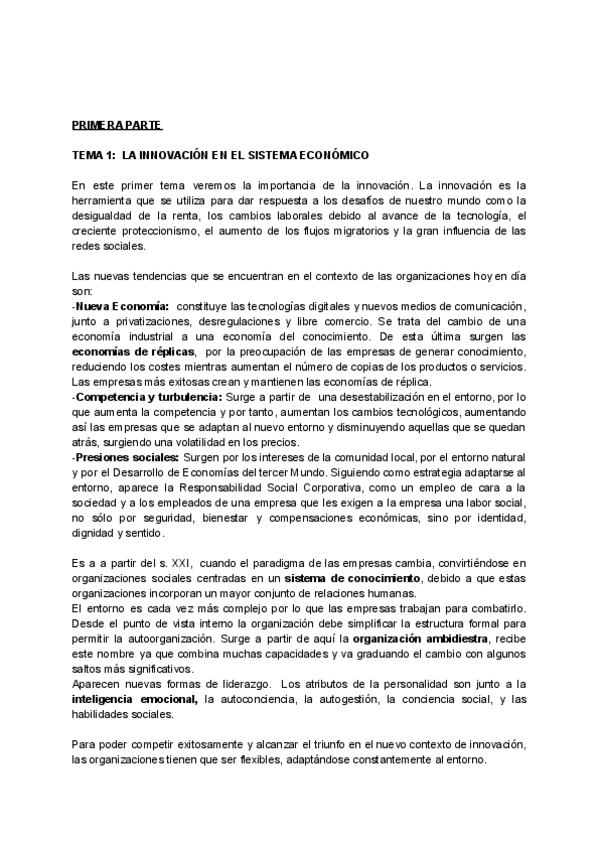 PRIMERA PARTE

TEMA 1: LA INNOVACIÓN EN EL SISTEMA ECONÓMICO

En este primer tema veremos la importancia de la innovación. La innovación es la herramienta que se utiliza para dar respuesta a los desafíos de nuestro mundo como la desigualdad de la renta, los cambios laborales debido al avance de la tecnología, el creciente proteccionismo, el aumento de los flujos migratorios y la gran influencia de las redes sociales.

Las nuevas tendencias que se encuentran en el contexto de las organizaciones hoy en día son:
-Nueva Economía: constituye las tecnologías digitales y nuevos medios de comunicación, junto a privatizaciones, desregulaciones y libre comercio. Se trata del cambio de una economía industrial a una economía del conocimiento. De esta última surgen las economías de réplicas, por la preocupación de las empresas de generar conocimiento, reduciendo los costes mientras aumentan el número de copias de los productos o servicios. Las empresas más exitosas crean y mantienen las economías de réplica.
-Competencia y turbulencia: Surge a partir de una desestabilización en el entorno, por lo que aumenta la competencia y por tanto, aumentan los cambios tecnológicos, aumentando así las empresas que se adaptan al nuevo entorno y disminuyendo aquellas que se quedan atrás, surgiendo una volatilidad en los precios.
-Presiones sociales: Surgen por los intereses de la comunidad local, por el entorno natural y por el Desarrollo de Economías del tercer Mundo. Siguiendo como estrategia adaptarse al entorno, aparece la Responsabilidad Social Corporativa, como un empleo de cara a la sociedad y a los empleados de una empresa que les exigen a la empresa una labor social, no sólo por seguridad, bienestar y compensaciones económicas, sino por identidad, dignidad y sentido.

Es a a partir del s. XXI, cuando el paradigma de las empresas cambia, convirtiéndose en organizaciones sociales centradas en un sistema de conocimiento, debido a que estas organizaciones incorporan un mayor conjunto de relaciones humanas.
El entorno es cada vez más complejo por lo que las empresas trabajan para combatirlo. Desde el punto de vista interno la organización debe simplificar la estructura formal para permitir la autoorganización. Surge a partir de aquí la organización ambidiestra, recibe este nombre ya que combina muchas capacidades y va graduando el cambio con algunos saltos más significativos.
Aparecen nuevas formas de liderazgo. Los atributos de la personalidad son junto a la inteligencia emocional, la autoconciencia, la autogestión, la conciencia social, y las habilidades sociales.

Para poder competir exitosamente y alcanzar el triunfo en el nuevo contexto de innovación, las organizaciones tienen que ser flexibles, adaptándose constantemente al entorno.